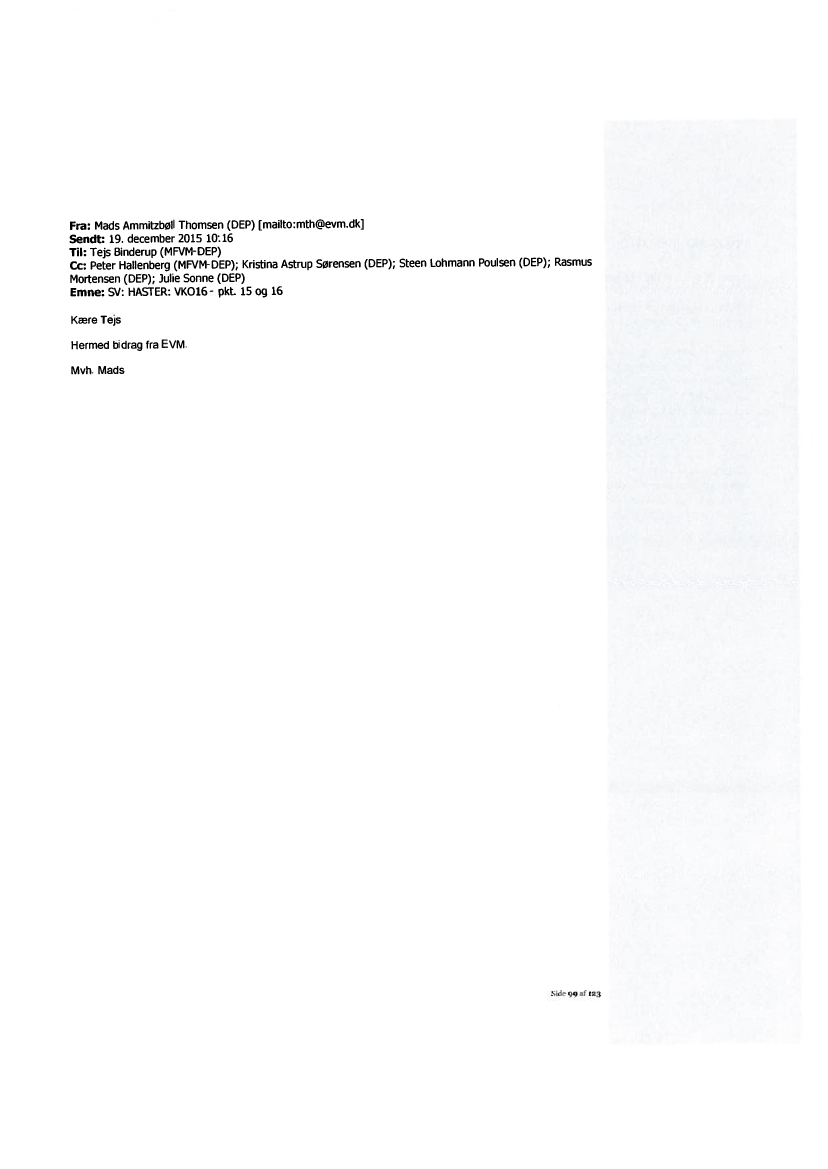 **Fra:** Mads Ammitzbøll Thomsen (DEP) [mailto:mth@evm.dk]
**Sendt:** 19. december 2015 10:16
**Til:** Tejs Binderup (MFVM-DEP)
**Cc:** Peter Hallenberg (MFVM-DEP); Kristina Astrup Sørensen (DEP); Steen Lohmann Poulsen (DEP); Rasmus Mortensen (DEP); Julie Sonne (DEP)
**Emne:** SV: HASTER: VKO16 - pkt. 15 og 16

Kære Tejs

Hermed bidrag fra EVM.

Mvh. Mads

Side 99 af 123